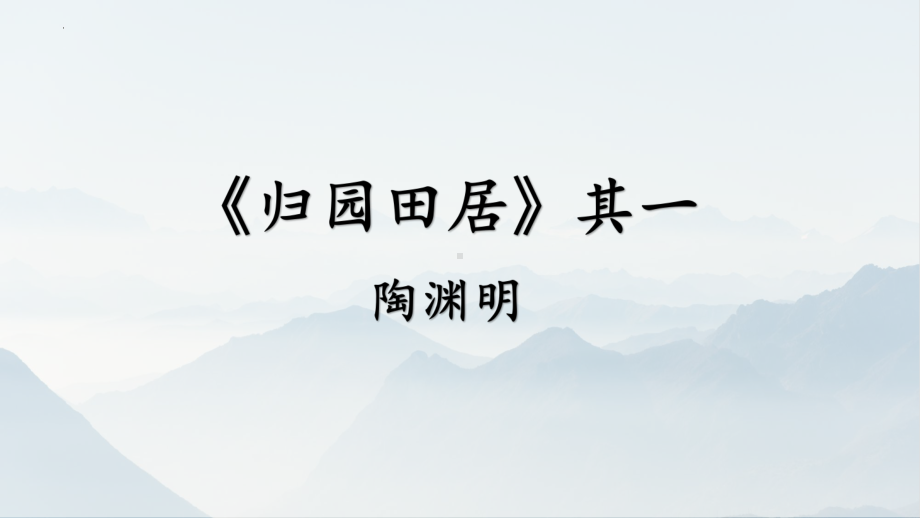 《归园田居》其一

陶渊明